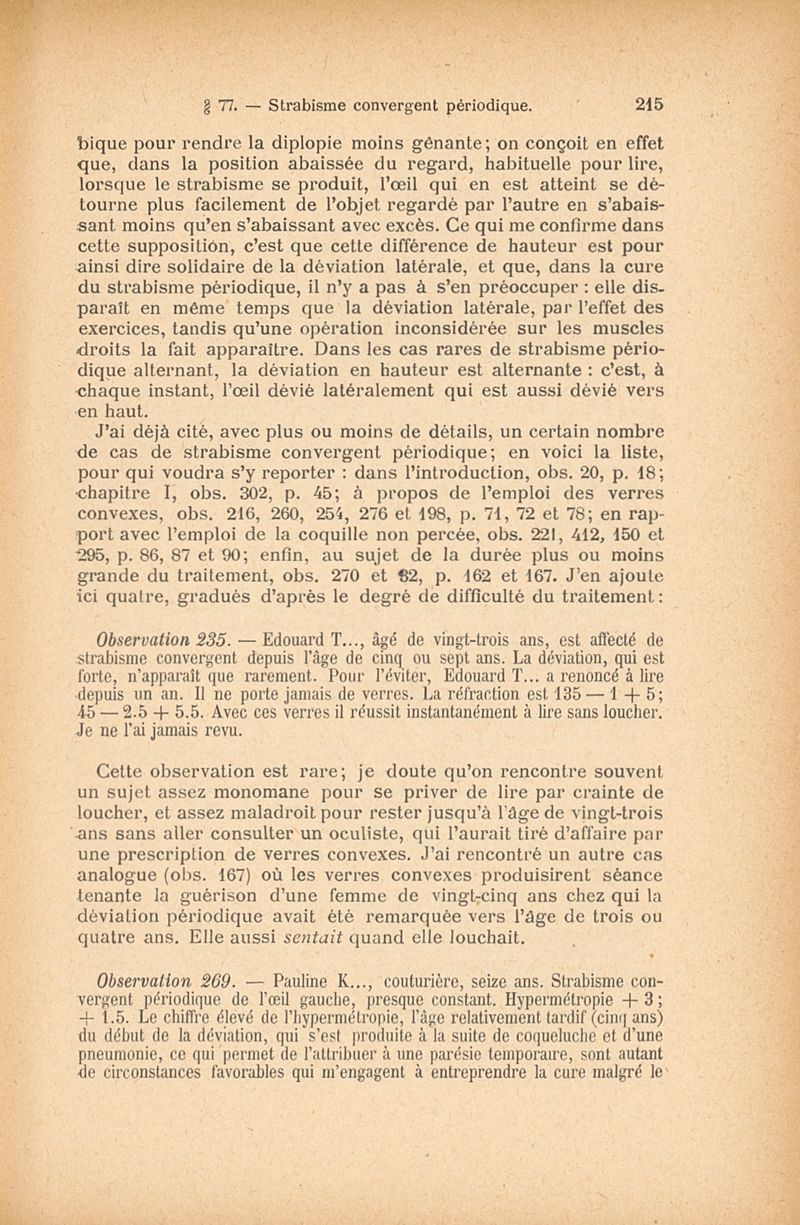 § 77. — Strabisme convergent périodique. 215

bique pour rendre la diplopie moins gênante; on conçoit en effet que, dans la position abaissée du regard, habituelle pour lire, lorsque le strabisme se produit, l'œil qui en est atteint se détourne plus facilement de l'objet regardé par l'autre en s'abaissant moins qu'en s'abaissant avec excès. Ce qui me confirme dans cette supposition, c'est que cette différence de hauteur est pour ainsi dire solidaire de la déviation latérale, et que, dans la cure du strabisme périodique, il n'y a pas à s'en préoccuper : elle disparaît en même temps que la déviation latérale, par l'effet des exercices, tandis qu'une opération inconsidérée sur les muscles droits la fait apparaître. Dans les cas rares de strabisme périodique alternant, la déviation en hauteur est alternante : c'est, à chaque instant, l'œil dévié latéralement qui est aussi dévié vers en haut.

J'ai déjà cité, avec plus ou moins de détails, un certain nombre de cas de strabisme convergent périodique; en voici la liste, pour qui voudra s'y reporter : dans l'introduction, obs. 20, p. 18; chapitre I, obs. 302, p. 45; à propos de l'emploi des verres convexes, obs. 216, 260, 254, 276 et 198, p. 71, 72 et 78; en rapport avec l'emploi de la coquille non percée, obs. 221, 412, 150 et 295, p. 86, 87 et 90; enfin, au sujet de la durée plus ou moins grande du traitement, obs. 270 et 82, p. 162 et 167. J'en ajoute ici quatre, gradués d'après le degré de difficulté du traitement :

Observation 235. — Edouard T..., âgé de vingt-trois ans, est affecté de strabisme convergent depuis l'âge de cinq ou sept ans. La déviation, qui est forte, n'apparaît que rarement. Pour l'éviter, Edouard T... a renoncé à lire depuis un an. Il ne porte jamais de verres. La réfraction est 135 — 1 + 5; 45 — 2.5 + 5.5. Avec ces verres il réussit instantanément à lire sans loucher. Je ne l'ai jamais revu.

Cette observation est rare; je doute qu'on rencontre souvent un sujet assez monomane pour se priver de lire par crainte de loucher, et assez maladroit pour rester jusqu'à l'âge de vingt-trois ans sans aller consulter un oculiste, qui l'aurait tiré d'affaire par une prescription de verres convexes. J'ai rencontré un autre cas analogue (obs. 167) où les verres convexes produisirent séance tenante la guérison d'une femme de vingt-cinq ans chez qui la déviation périodique avait été remarquée vers l'âge de trois ou quatre ans. Elle aussi sentait quand elle louchait.

Observation 269. — Pauline K..., couturière, seize ans. Strabisme convergent périodique de l'œil gauche, presque constant. Hypermétropie + 3; + 1.5. Le chiffre élevé de l'hypermétropie, l'âge relativement tardif (cinq ans) du début de la déviation, qui s'est produite à la suite de coqueluche et d'une pneumonie, ce qui permet de l'attribuer à une parésie temporaire, sont autant de circonstances favorables qui m'engagent à entreprendre la cure malgré le